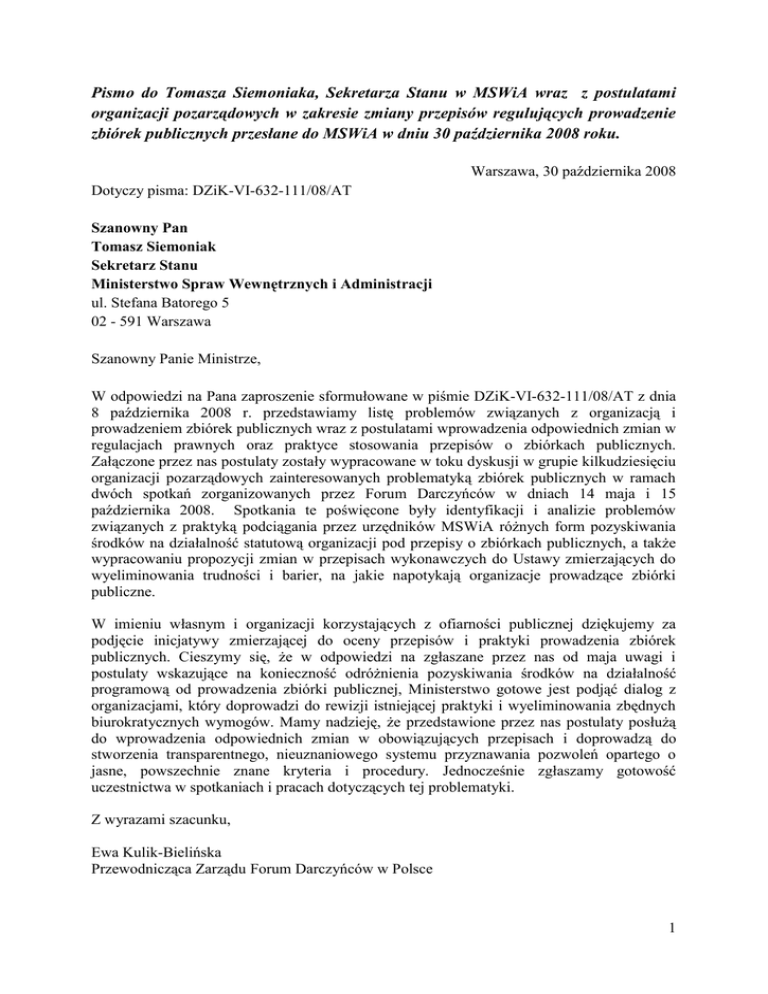 Pismo do Tomasza Siemoniaka, Sekretarza Stanu w MSWiA wraz z postulatami organizacji pozarządowych w zakresie zmiany przepisów regulujących prowadzenie zbiórek publicznych przesłane do MSWiA w dniu 30 października 2008 roku.

Warszawa, 30 października 2008

Dotyczy pisma: DZiK-VI-632-111/08/AT

Szanowny Pan
Tomasz Siemoniak
Sekretarz Stanu
Ministerstwo Spraw Wewnętrznych i Administracji
ul. Stefana Batorego 5
02 - 591 Warszawa

Szanowny Panie Ministrze,

W odpowiedzi na Pana zaproszenie sformułowane w piśmie DZiK-VI-632-111/08/AT z dnia 8 października 2008 r. przedstawiamy listę problemów związanych z organizacją i prowadzeniem zbiórek publicznych wraz z postulatami wprowadzenia odpowiednich zmian w regulacjach prawnych oraz praktyce stosowania przepisów o zbiórkach publicznych. Załączone przez nas postulaty zostały wypracowane w toku dyskusji w grupie kilkudziesięciu organizacji pozarządowych zainteresowanych problematyką zbiórek publicznych w ramach dwóch spotkań zorganizowanych przez Forum Darczyńców w dniach 14 maja i 15 października 2008. Spotkania te poświęcone były identyfikacji i analizie problemów związanych z praktyką podciągania przez urzędników MSWiA różnych form pozyskiwania środków na działalność statutową organizacji pod przepisy o zbiórkach publicznych, a także wypracowaniu propozycji zmian w przepisach wykonawczych do Ustawy zmierzających do wyeliminowania trudności i barier, na jakie napotykają organizacje prowadzące zbiórki publiczne.

W imieniu własnym i organizacji korzystających z ofiarności publicznej dziękujemy za podjęcie inicjatywy zmierzającej do oceny przepisów i praktyki prowadzenia zbiórek publicznych. Cieszymy się, że w odpowiedzi na zgłaszane przez nas od maja uwagi i postulaty wskazujące na konieczność odróżnienia pozyskiwania środków na działalność programową od prowadzenia zbiórki publicznej, Ministerstwo gotowe jest podjąć dialog z organizacjami, który doprowadzi do rewizji istniejącej praktyki i wyeliminowania zbędnych biurokratycznych wymogów. Mamy nadzieję, że przedstawione przez nas postulaty posłużą do wprowadzenia odpowiednich zmian w obowiązujących przepisach i doprowadzą do stworzenia transparentnego, nieuznaniowego systemu przyznawania pozwoleń opartego o jasne, powszechnie znane kryteria i procedury. Jednocześnie zgłaszamy gotowość uczestnictwa w spotkaniach i pracach dotyczących tej problematyki.

Z wyrazami szacunku,

Ewa Kulik-Bielińska
Przewodnicząca Zarządu Forum Darczyńców w Polsce

1